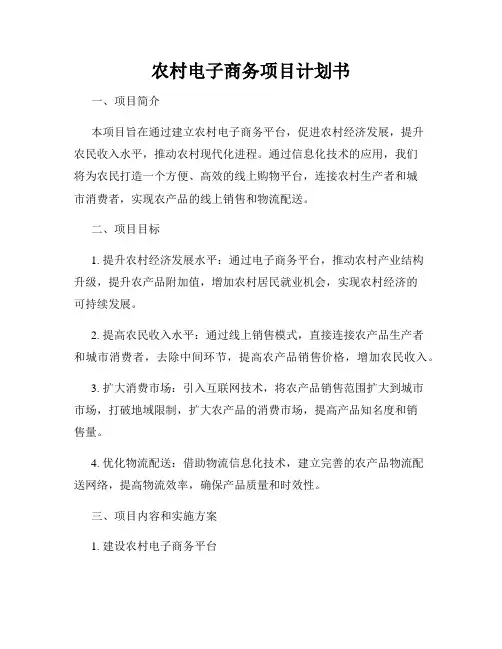 农村电子商务项目计划书

一、项目简介

本项目旨在通过建立农村电子商务平台，促进农村经济发展，提升农民收入水平，推动农村现代化进程。通过信息化技术的应用，我们将为农民打造一个方便、高效的线上购物平台，连接农村生产者和城市消费者，实现农产品的线上销售和物流配送。

二、项目目标

1. 提升农村经济发展水平：通过电子商务平台，推动农村产业结构升级，提升农产品附加值，增加农村居民就业机会，实现农村经济的可持续发展。

2. 提高农民收入水平：通过线上销售模式，直接连接农产品生产者和城市消费者，去除中间环节，提高农产品销售价格，增加农民收入。

3. 扩大消费市场：引入互联网技术，将农产品销售范围扩大到城市市场，打破地域限制，扩大农产品的消费市场，提高产品知名度和销售量。

4. 优化物流配送：借助物流信息化技术，建立完善的农产品物流配送网络，提高物流效率，确保产品质量和时效性。

三、项目内容和实施方案

1. 建设农村电子商务平台